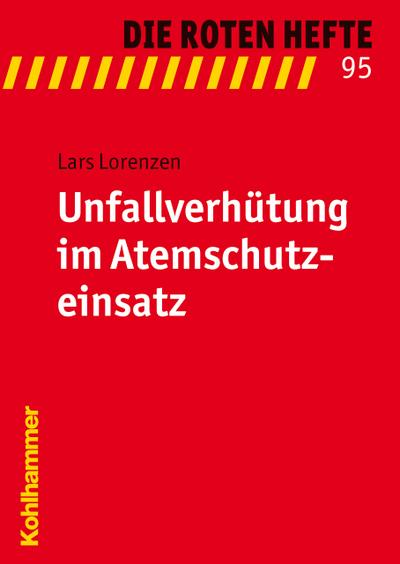 DIE ROTEN HEFTE
95

Lars Lorenzen

Unfallverhütung im Atemschutzeinsatz

Kohlhammer